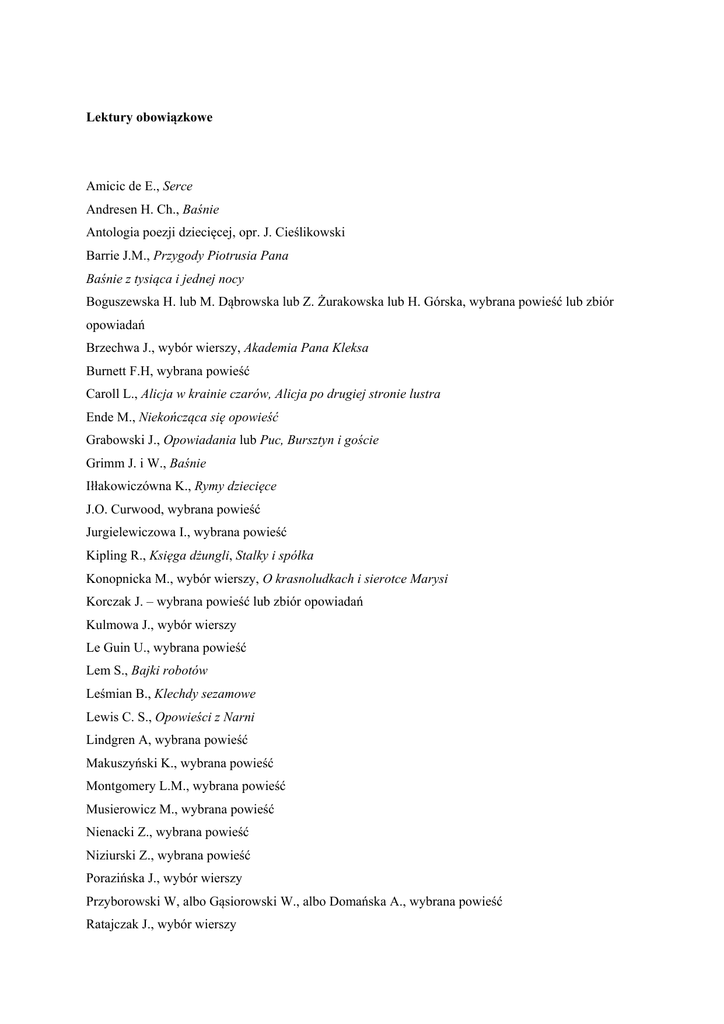 Lektury obowiązkowe

Amicic de E., Serce
Andresen H. Ch., Baśnie
Antologia poezji dziecięcej, opr. J. Cieślikowski
Barrie J.M., Przygody Piotrusia Pana
Baśnie z tysiąca i jednej nocy
Boguszewska H. lub M. Dąbrowska lub Z. Żurakowska lub H. Górska, wybrana powieść lub zbiór opowiadań
Brzechwa J., wybór wierszy, Akademia Pana Kleksa
Burnett F.H, wybrana powieść
Caroll L., Alicja w krainie czarów, Alicja po drugiej stronie lustra
Ende M., Niekończąca się opowieść
Grabowski J., Opowiadania lub Puc, Bursztyn i goście
Grimm J. i W., Baśnie
Iłłakowiczówna K., Rymy dziecięce
J.O. Curwood, wybrana powieść
Jurgielewiczowa I., wybrana powieść
Kipling R., Księga dżungli, Stalky i spółka
Konopnicka M., wybór wierszy, O krasnoludkach i sierotce Marysi
Korczak J. – wybrana powieść lub zbiór opowiadań
Kulmowa J., wybór wierszy
Le Guin U., wybrana powieść
Lem S., Bajki robotów
Leśmian B., Klechdy sezamowe
Lewis C. S., Opowieści z Narni
Lindgren A, wybrana powieść
Makuszyński K., wybrana powieść
Montgomery L.M., wybrana powieść
Musierowicz M., wybrana powieść
Nienacki Z., wybrana powieść
Niziurski Z., wybrana powieść
Porazińska J., wybór wierszy
Przyborowski W, albo Gąsiorowski W., albo Domańska A., wybrana powieść
Ratajczak J., wybór wierszy